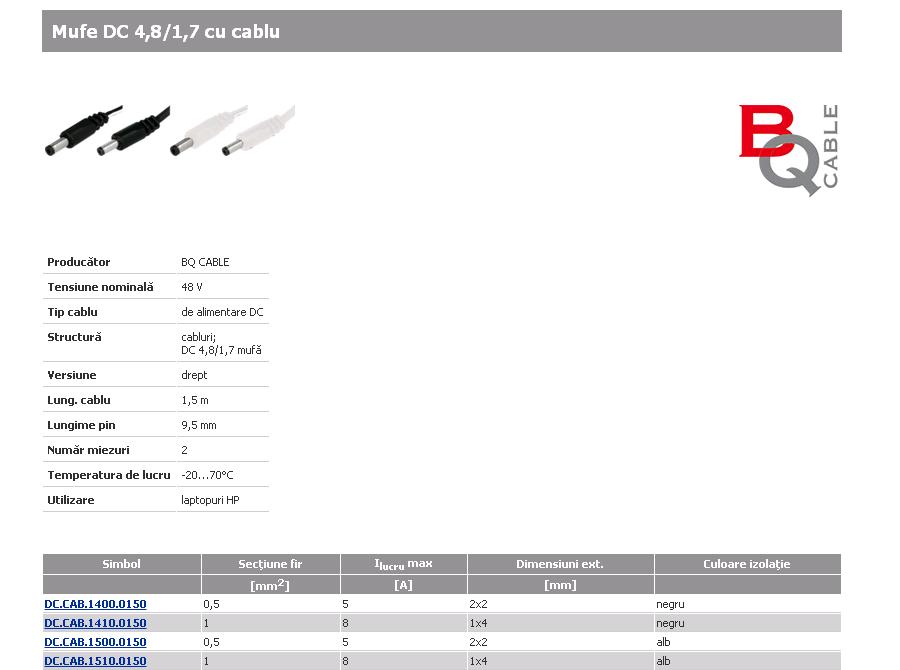 Mufe DC 4,8/1,7 cu cablu

BQ CABLE

| Producător | BQ CABLE |
|---|---|
| Tensiune nominală | 48 V |
| Tip cablu | de alimentare DC |
| Structură | cabluri; DC 4,8/1,7 mufă |
| Versiune | drept |
| Lung. cablu | 1,5 m |
| Lungime pin | 9,5 mm |
| Număr miezuri | 2 |
| Temperatura de lucru | -20...70°C |
| Utilizare | laptopuri HP |

| Simbol | Secţiune fir | $I_{lucru}$ max | Dimensiuni ext. | Culoare izolaţie |
|---|---|---|---|---|
| | [$mm^2$] | [A] | [mm] | |
| DC.CAB.1400.0150 | 0,5 | 5 | 2x2 | negru |
| DC.CAB.1410.0150 | 1 | 8 | 1x4 | negru |
| DC.CAB.1500.0150 | 0,5 | 5 | 2x2 | alb |
| DC.CAB.1510.0150 | 1 | 8 | 1x4 | alb |